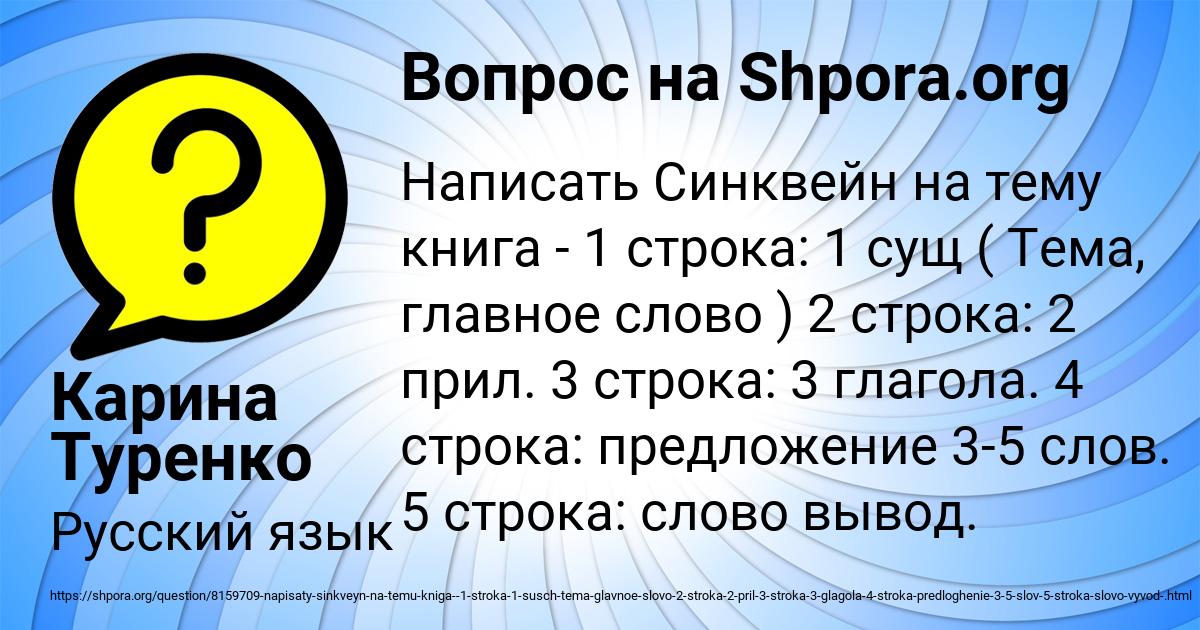 Вопрос на Shpora.org

Написать Синквейн на тему книга - 1 строка: 1 сущ ( Тема, главное слово ) 2 строка: 2 прил. 3 строка: 3 глагола. 4 строка: предложение 3-5 слов. 5 строка: слово вывод.

Карина Туренко

Русский язык

https://shpora.org/question/8159709-napisaty-sinkveyn-na-temu-kniga--1-stroka-1-susch-tema-glavnoe-slovo-2-stroka-2-pril-3-stroka-3-glagola-4-stroka-predloghenie-3-5-slov-5-stroka-slovo-vyvod-.html